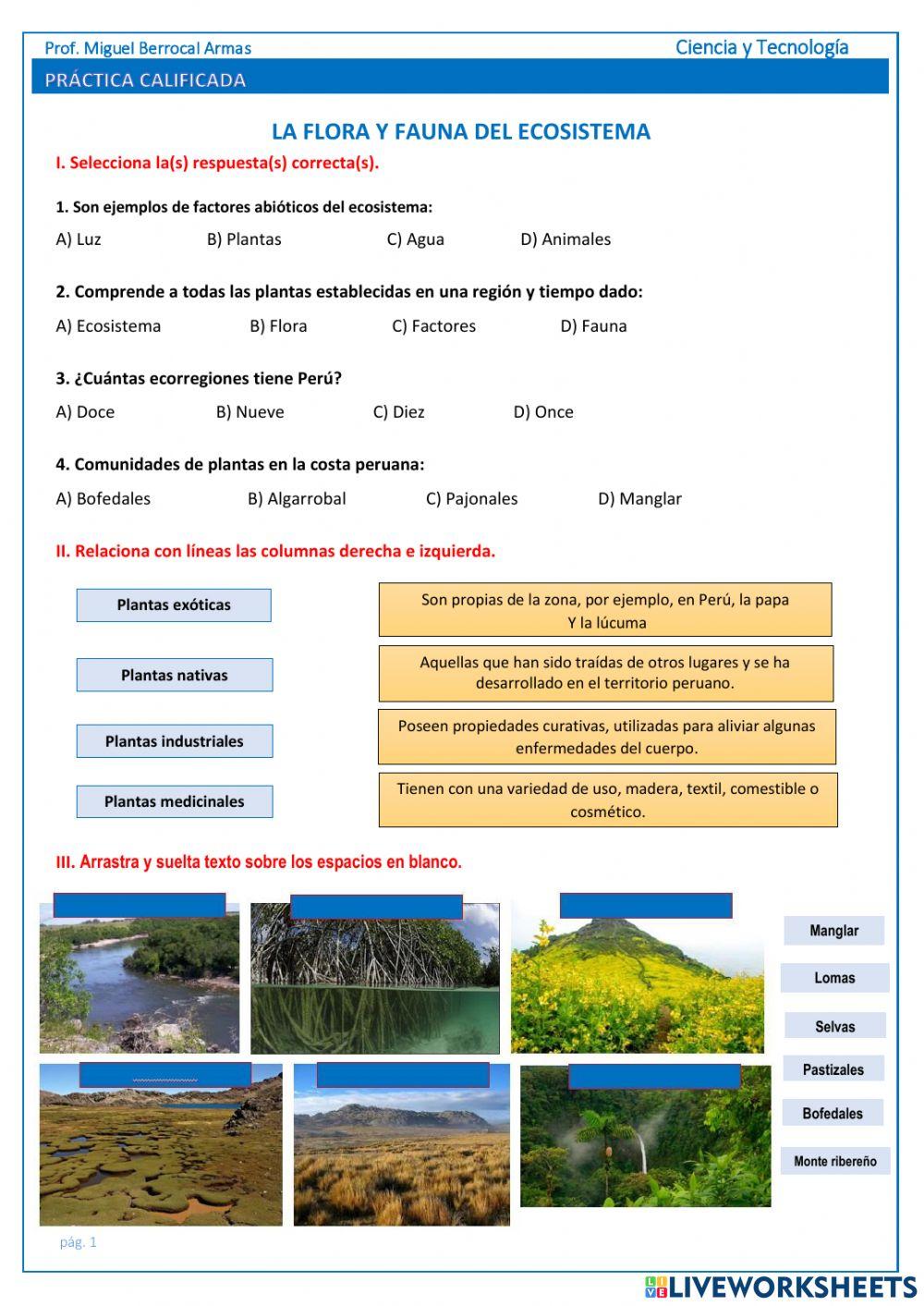 Prof. Miguel Berrocal Armas

Ciencia y Tecnología

PRÁCTICA CALIFICADA

LA FLORA Y FAUNA DEL ECOSISTEMA

I. Selecciona la(s) respuesta(s) correcta(s).

1. Son ejemplos de factores abióticos del ecosistema:

A) Luz B) Plantas C) Agua D) Animales

2. Comprende a todas las plantas establecidas en una región y tiempo dado:

A) Ecosistema B) Flora C) Factores D) Fauna

3. ¿Cuántas ecorregiones tiene Perú?

A) Doce B) Nueve C) Diez D) Once

4. Comunidades de plantas en la costa peruana:

A) Bofedales B) Algarrobal C) Pajonales D) Manglar

II. Relaciona con líneas las columnas derecha e izquierda.

Plantas exóticas

Plantas nativas

Plantas industriales

Plantas medicinales

Son propias de la zona, por ejemplo, en Perú, la papa Y la lúcuma

Aquellas que han sido traídas de otros lugares y se ha desarrollado en el territorio peruano.

Poseen propiedades curativas, utilizadas para aliviar algunas enfermedades del cuerpo.

Tienen con una variedad de uso, madera, textil, comestible o cosmético.

III. Arrastra y suelta texto sobre los espacios en blanco.

Manglar

Lomas

Selvas

Pastizales

Bofedales

Monte ribereño

pág. 1

LIVEWORKSHEETS